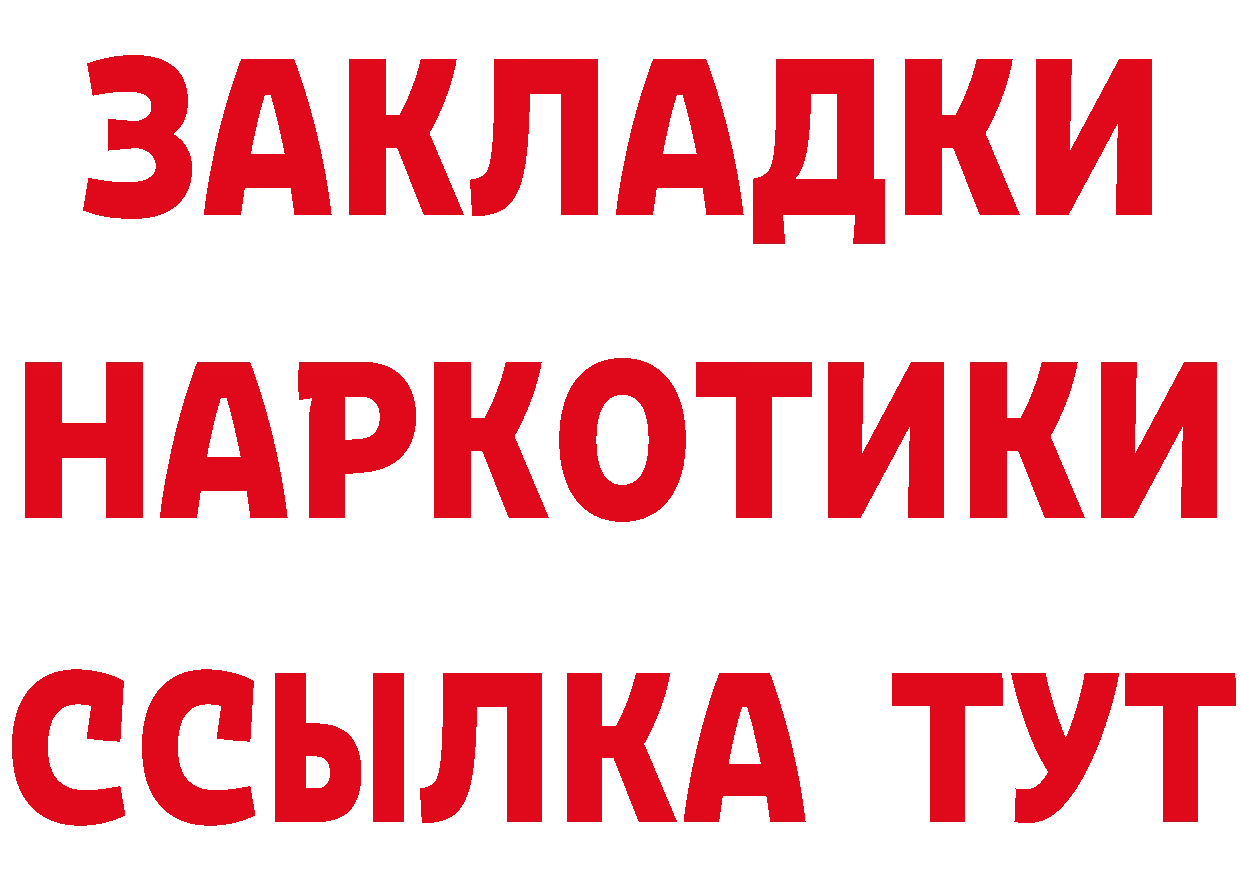 ЗАКЛАДКИ
НАРКОТИКИ
ССЫЛКА ТУТ